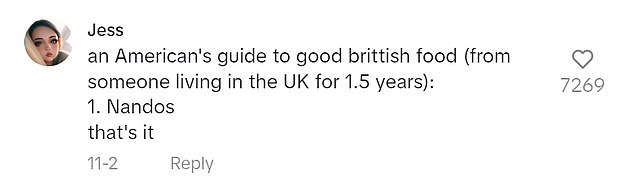 Jess
an American's guide to good brittish food (from someone living in the UK for 1.5 years):
1. Nandos
that's it

7269

11-2 Reply